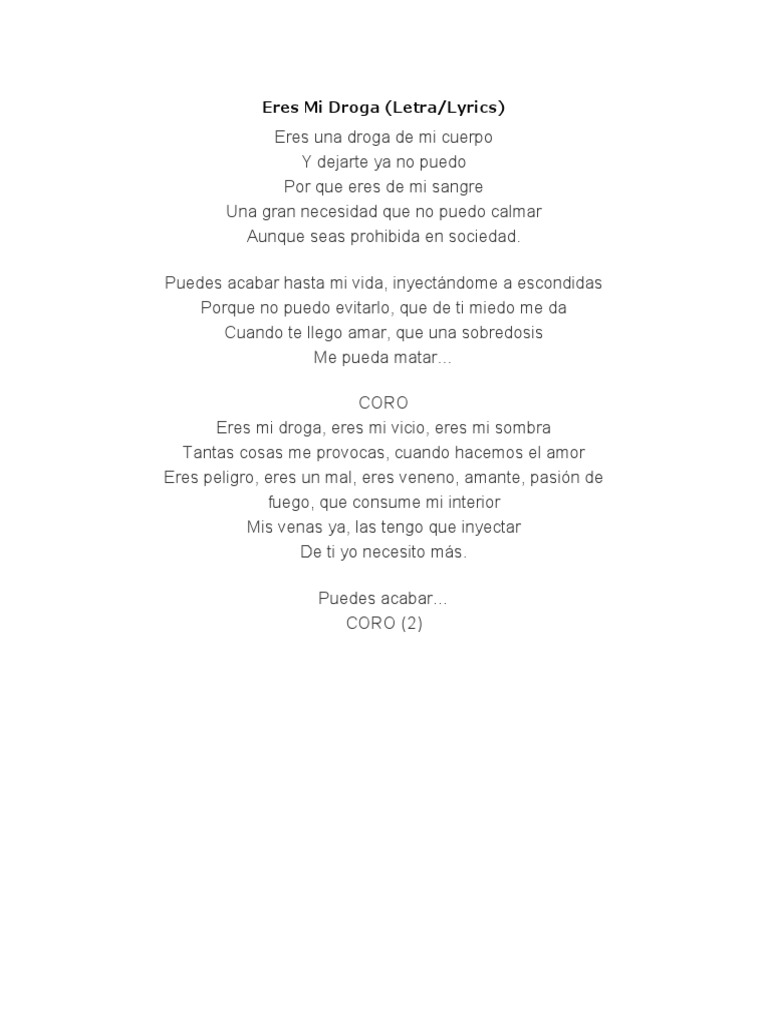 Eres Mi Droga (Letra/Lyrics)

Eres una droga de mi cuerpo
Y dejarte ya no puedo
Por que eres de mi sangre
Una gran necesidad que no puedo calmar
Aunque seas prohibida en sociedad.

Puedes acabar hasta mi vida, inyectándome a escondidas
Porque no puedo evitarlo, que de ti miedo me da
Cuando te llego amar, que una sobredosis
Me pueda matar...

CORO
Eres mi droga, eres mi vicio, eres mi sombra
Tantas cosas me provocas, cuando hacemos el amor
Eres peligro, eres un mal, eres veneno, amante, pasión de fuego, que consume mi interior
Mis venas ya, las tengo que inyectar
De ti yo necesito más.

Puedes acabar...
CORO (2)